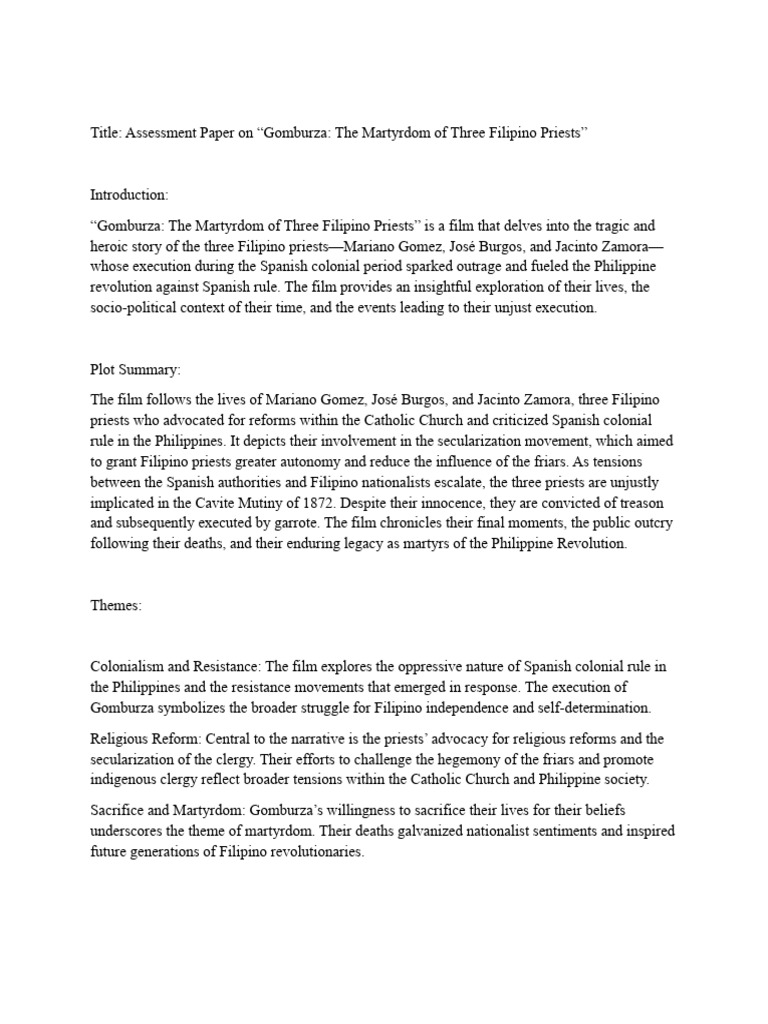 Title: Assessment Paper on “Gomburza: The Martyrdom of Three Filipino Priests”

Introduction:

“Gomburza: The Martyrdom of Three Filipino Priests” is a film that delves into the tragic and heroic story of the three Filipino priests—Mariano Gomez, José Burgos, and Jacinto Zamora—whose execution during the Spanish colonial period sparked outrage and fueled the Philippine revolution against Spanish rule. The film provides an insightful exploration of their lives, the socio-political context of their time, and the events leading to their unjust execution.

Plot Summary:

The film follows the lives of Mariano Gomez, José Burgos, and Jacinto Zamora, three Filipino priests who advocated for reforms within the Catholic Church and criticized Spanish colonial rule in the Philippines. It depicts their involvement in the secularization movement, which aimed to grant Filipino priests greater autonomy and reduce the influence of the friars. As tensions between the Spanish authorities and Filipino nationalists escalate, the three priests are unjustly implicated in the Cavite Mutiny of 1872. Despite their innocence, they are convicted of treason and subsequently executed by garrote. The film chronicles their final moments, the public outcry following their deaths, and their enduring legacy as martyrs of the Philippine Revolution.

Themes:

Colonialism and Resistance: The film explores the oppressive nature of Spanish colonial rule in the Philippines and the resistance movements that emerged in response. The execution of Gomburza symbolizes the broader struggle for Filipino independence and self-determination.

Religious Reform: Central to the narrative is the priests’ advocacy for religious reforms and the secularization of the clergy. Their efforts to challenge the hegemony of the friars and promote indigenous clergy reflect broader tensions within the Catholic Church and Philippine society.

Sacrifice and Martyrdom: Gomburza’s willingness to sacrifice their lives for their beliefs underscores the theme of martyrdom. Their deaths galvanized nationalist sentiments and inspired future generations of Filipino revolutionaries.